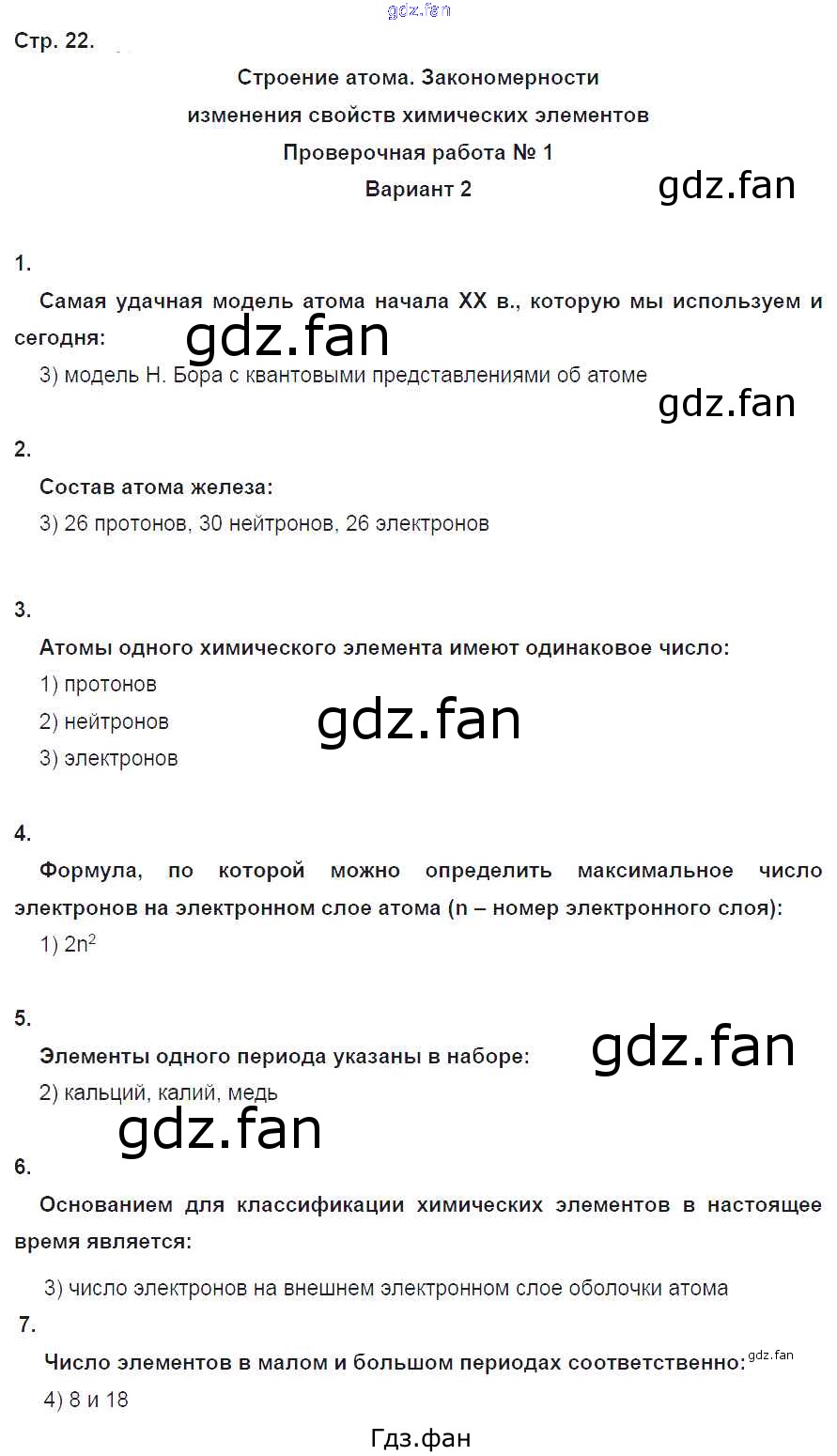 Стр. 22.

Строение атома. Закономерности изменения свойств химических элементов

Проверочная работа № 1

Вариант 2

1.

Самая удачная модель атома начала XX в., которую мы используем и сегодня:

3) модель Н. Бора с квантовыми представлениями об атоме

2.

Состав атома железа:

3) 26 протонов, 30 нейтронов, 26 электронов

3.

Атомы одного химического элемента имеют одинаковое число:

1) протонов

2) нейтронов

3) электронов

4.

Формула, по которой можно определить максимальное число электронов на электронном слое атома (n – номер электронного слоя):

1) $2n^2$

5.

Элементы одного периода указаны в наборе:

2) кальций, калий, медь

6.

Основанием для классификации химических элементов в настоящее время является:

3) число электронов на внешнем электронном слое оболочки атома

7.

Число элементов в малом и большом периодах соответственно:

4) 8 и 18

Гдз.фан

gdz.fan